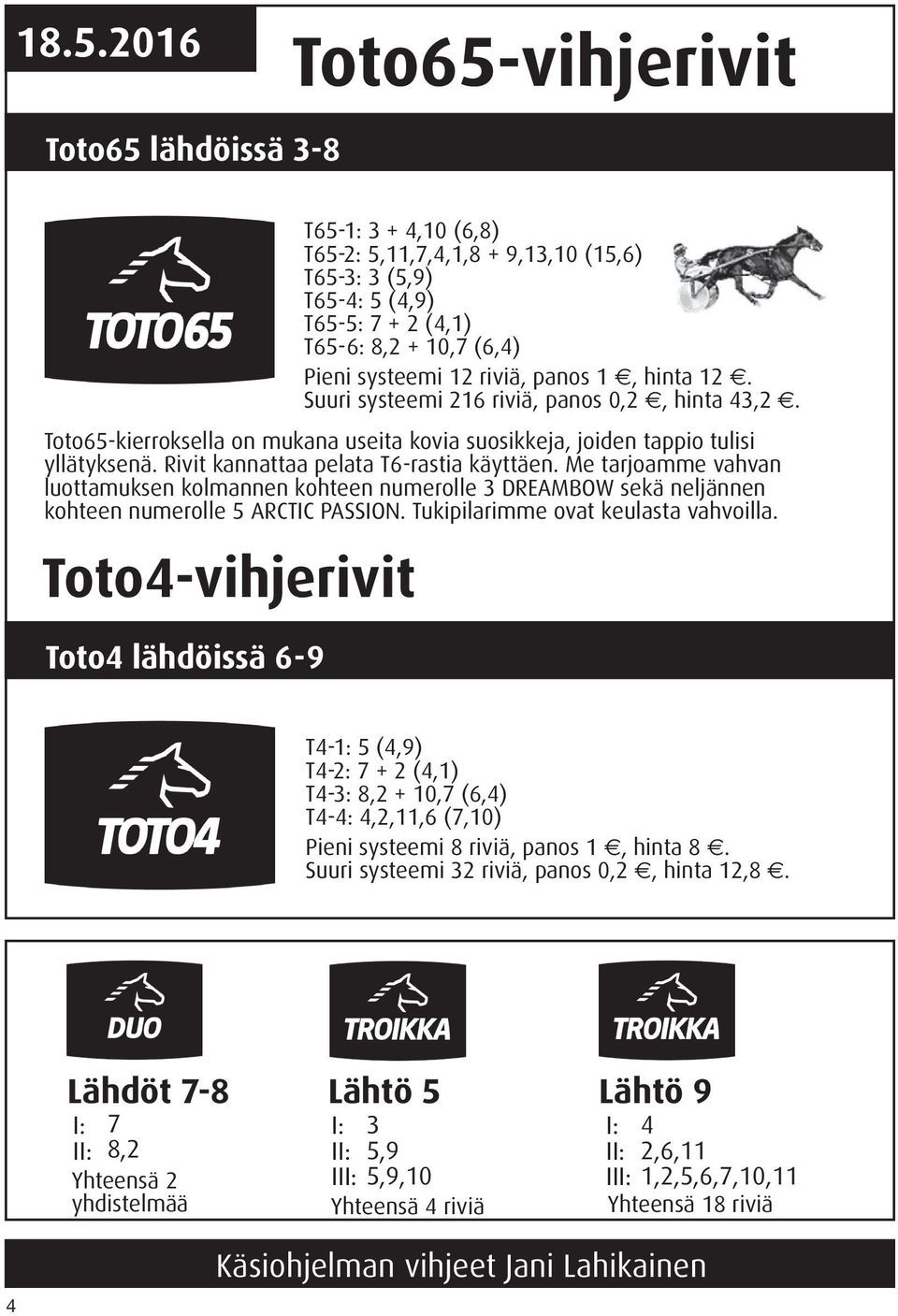 18.5.2016

Toto65-vihjerivit

Toto65 lähdöissä 3-8

TOTO65

T65-1: 3 + 4,10 (6,8)
T65-2: 5,11,7,4,1,8 + 9,13,10 (15,6)
T65-3: 3 (5,9)
T65-4: 5 (4,9)
T65-5: 7 + 2 (4,1)
T65-6: 8,2 + 10,7 (6,4)
Pieni systeemi 12 riviä, panos 1 €, hinta 12 €.
Suuri systeemi 216 riviä, panos 0,2 €, hinta 43,2 €.

Toto65-kierroksella on mukana useita kovia suosikkeja, joiden tappio tulisi yllätyksenä. Rivit kannattaa pelata T6-rastia käyttäen. Me tarjoamme vahvan luottamuksen kolmannen kohteen numerolle 3 DREAMBOW sekä neljännen kohteen numerolle 5 ARCTIC PASSION. Tukipilarimme ovat keulasta vahvoilla.

Toto4-vihjerivit

Toto4 lähdöissä 6-9

TOTO4

T4-1: 5 (4,9)
T4-2: 7 + 2 (4,1)
T4-3: 8,2 + 10,7 (6,4)
T4-4: 4,2,11,6 (7,10)
Pieni systeemi 8 riviä, panos 1 €, hinta 8 €.
Suuri systeemi 32 riviä, panos 0,2 €, hinta 12,8 €.

DUO

Lähdöt 7-8
I: 7
II: 8,2
Yhteensä 2 yhdistelmää

TROIKKA

Lähtö 5
I: 3
II: 5,9
III: 5,9,10
Yhteensä 4 riviä

TROIKKA

Lähtö 9
I: 4
II: 2,6,11
III: 1,2,5,6,7,10,11
Yhteensä 18 riviä

Käsiohjelman vihjeet Jani Lahikainen

4